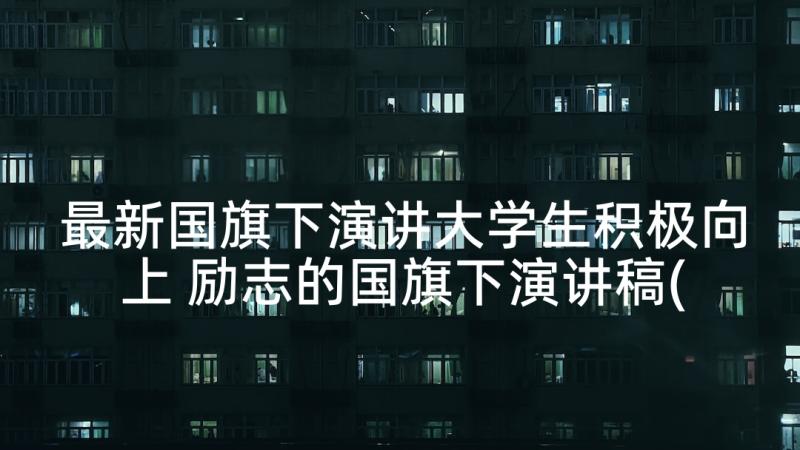 最新国旗下演讲大学生积极向上 励志的国旗下演讲稿(